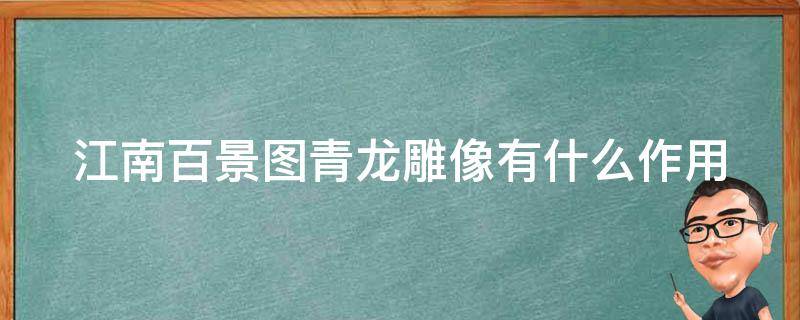 江南百景图青龙雕像有什么作用